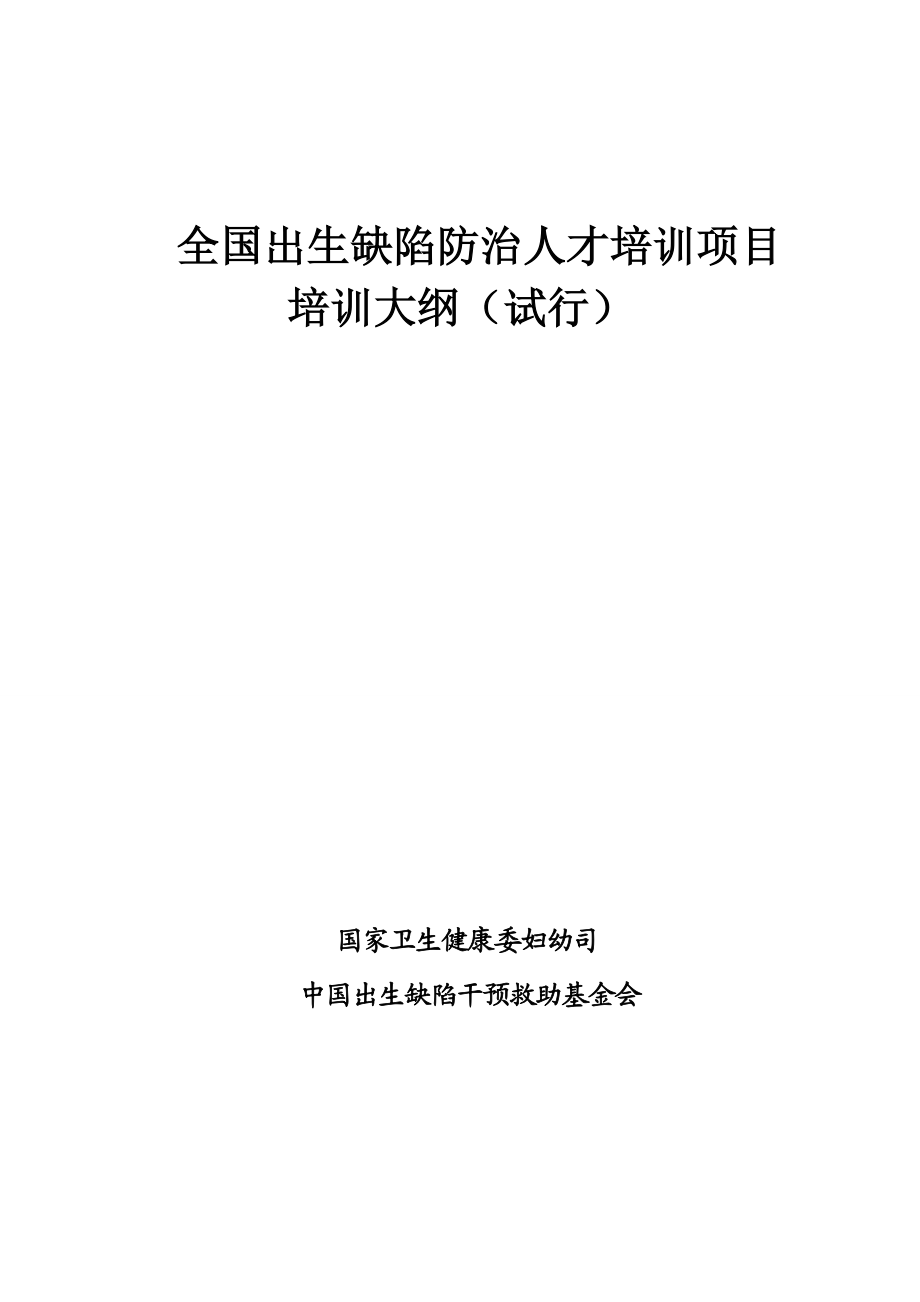 全国出生缺陷防治人才培训项目
培训大纲（试行）

国家卫生健康委妇幼司

中国出生缺陷干预救助基金会